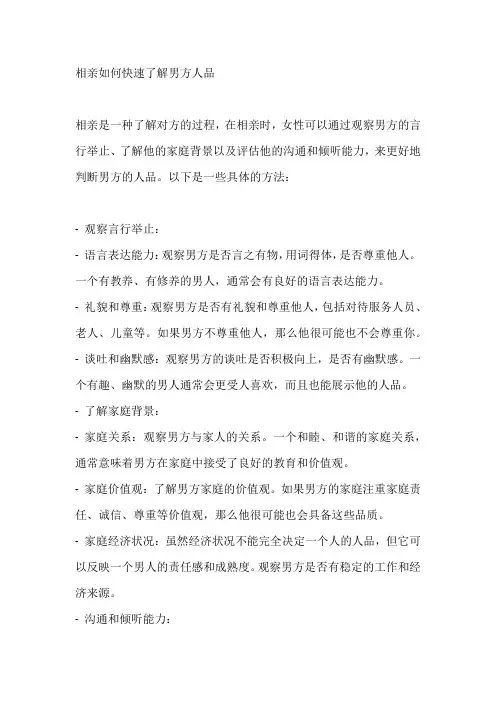 相亲如何快速了解男方人品

相亲是一种了解对方的过程，在相亲时，女性可以通过观察男方的言行举止、了解他的家庭背景以及评估他的沟通和倾听能力，来更好地判断男方的人品。以下是一些具体的方法：

- 观察言行举止：
- 语言表达能力：观察男方是否言之有物，用词得体，是否尊重他人。一个有教养、有修养的男人，通常会有良好的语言表达能力。
- 礼貌和尊重：观察男方是否有礼貌和尊重他人，包括对待服务人员、老人、儿童等。如果男方不尊重他人，那么他很可能也不会尊重你。
- 谈吐和幽默感：观察男方的谈吐是否积极向上，是否有幽默感。一个有趣、幽默的男人通常会更受人喜欢，而且也能展示他的人品。
- 了解家庭背景：
- 家庭关系：观察男方与家人的关系。一个和睦、和谐的家庭关系，通常意味着男方在家庭中接受了良好的教育和价值观。
- 家庭价值观：了解男方家庭的价值观。如果男方的家庭注重家庭责任、诚信、尊重等价值观，那么他很可能也会具备这些品质。
- 家庭经济状况：虽然经济状况不能完全决定一个人的人品，但它可以反映一个男人的责任感和成熟度。观察男方是否有稳定的工作和经济来源。
- 沟通和倾听能力：